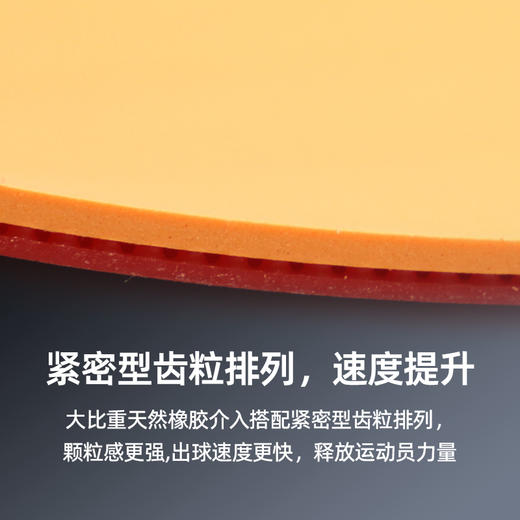 紧密型齿粒排列，速度提升

大比重天然橡胶介入搭配紧密型齿粒排列，颗粒感更强,出球速度更快，释放运动员力量